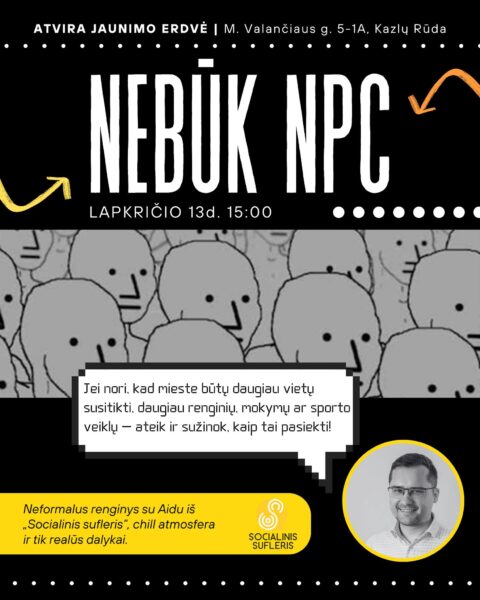 ATVIRA JAUNIMO ERDVĖ | M. Valančiaus g. 5-1A, Kazlų Rūda

NEBŪK NPC

LAPKRIČIO 13d. 15:00

Jei nori, kad mieste būtų daugiau vietų susitikti, daugiau renginių, mokymų ar sporto veiklų — ateik ir sužinok, kaip tai pasiekti!

Neformalus renginys su Aidu iš „Socialinis sufleris", chill atmosfera ir tik realūs dalykai.

SOCIALINIS SUFLERIS